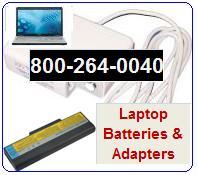 800-264-0040

Laptop Batteries & Adapters